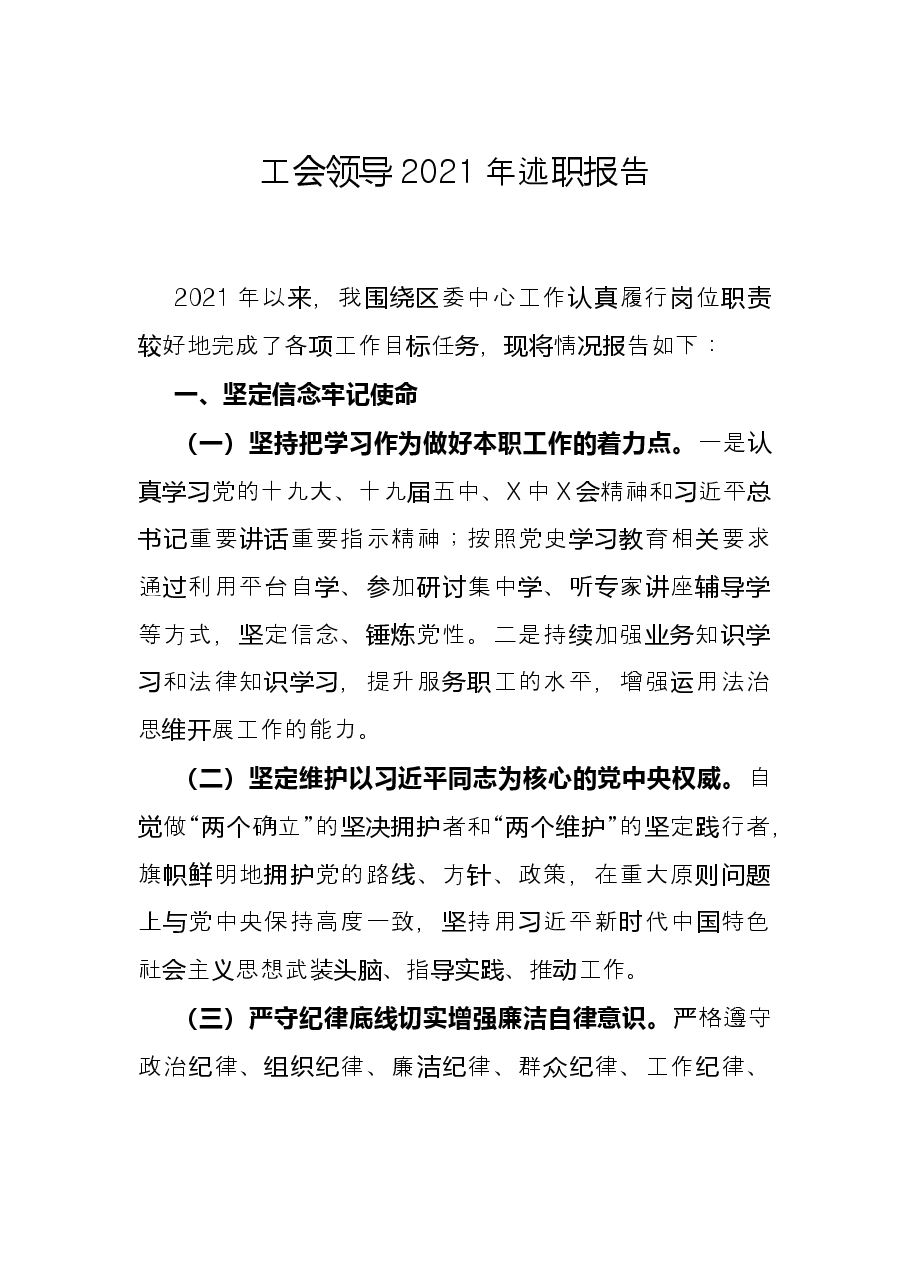 工会领导2021年述职报告

2021年以来，我围绕区委中心工作认真履行岗位职责较好地完成了各项工作目标任务，现将情况报告如下：

一、坚定信念牢记使命

（一）坚持把学习作为做好本职工作的着力点。一是认真学习党的十九大、十九届五中、X中X会精神和习近平总书记重要讲话重要指示精神；按照党史学习教育相关要求通过利用平台自学、参加研讨集中学、听专家讲座辅导学等方式，坚定信念、锤炼党性。二是持续加强业务知识学习和法律知识学习，提升服务职工的水平，增强运用法治思维开展工作的能力。

（二）坚定维护以习近平同志为核心的党中央权威。自觉做“两个确立”的坚决拥护者和“两个维护”的坚定践行者，旗帜鲜明地拥护党的路线、方针、政策，在重大原则问题上与党中央保持高度一致，坚持用习近平新时代中国特色社会主义思想武装头脑、指导实践、推动工作。

（三）严守纪律底线切实增强廉洁自律意识。严格遵守政治纪律、组织纪律、廉洁纪律、群众纪律、工作纪律、